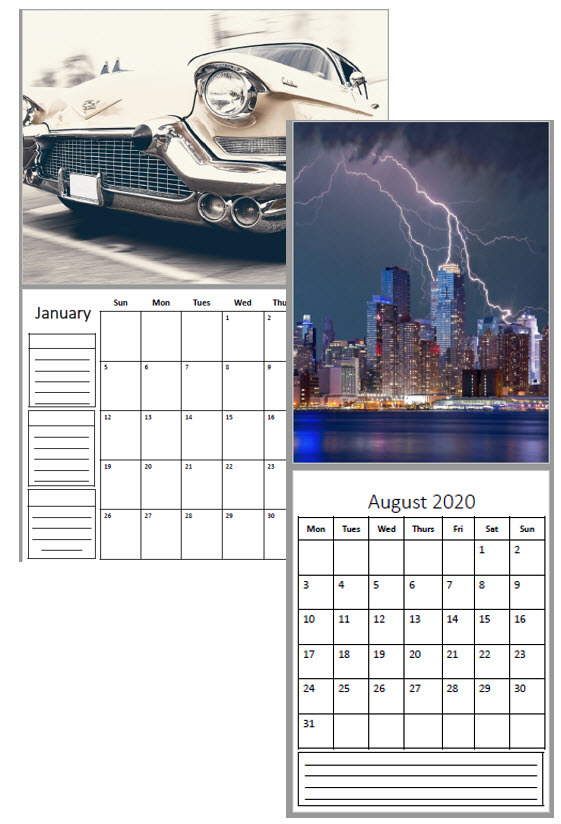 January

| Sun | Mon | Tues | Wed | Thu |
|---|---|---|---|---|
| | | | 1 | 2 |
| 5 | 6 | 7 | 8 | 9 |
| 12 | 13 | 14 | 15 | 16 |
| 19 | 20 | 21 | 22 | 23 |
| 26 | 27 | 28 | 29 | 30 |

August 2020

| Mon | Tues | Wed | Thurs | Fri | Sat | Sun |
|---|---|---|---|---|---|---|
| | | | | | 1 | 2 |
| 3 | 4 | 5 | 6 | 7 | 8 | 9 |
| 10 | 11 | 12 | 13 | 14 | 15 | 16 |
| 17 | 18 | 19 | 20 | 21 | 22 | 23 |
| 24 | 25 | 26 | 27 | 28 | 29 | 30 |
| 31 | | | | | | |